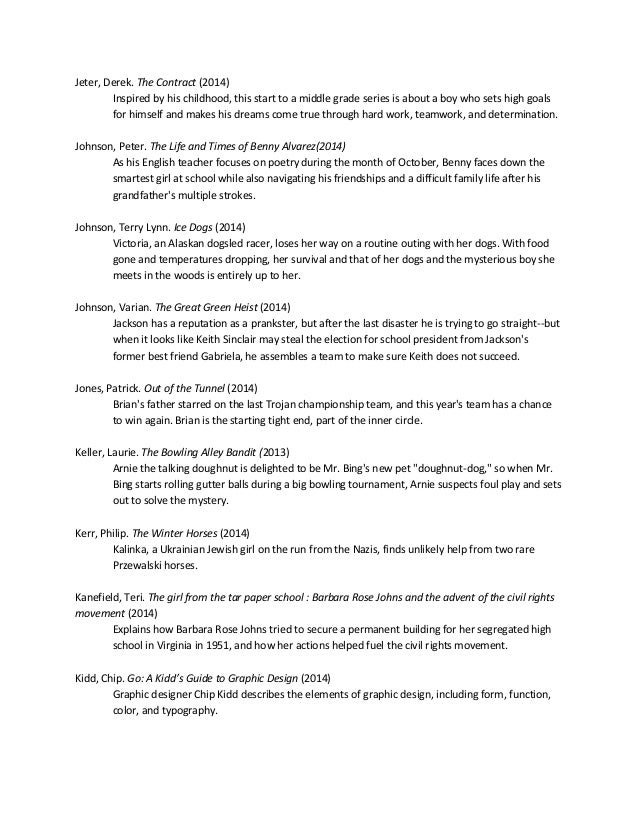 Jeter, Derek. The Contract (2014)
Inspired by his childhood, this start to a middle grade series is about a boy who sets high goals for himself and makes his dreams come true through hard work, teamwork, and determination.

Johnson, Peter. The Life and Times of Benny Alvarez(2014)
As his English teacher focuses on poetry during the month of October, Benny faces down the smartest girl at school while also navigating his friendships and a difficult family life after his grandfather's multiple strokes.

Johnson, Terry Lynn. Ice Dogs (2014)
Victoria, an Alaskan dogsled racer, loses her way on a routine outing with her dogs. With food gone and temperatures dropping, her survival and that of her dogs and the mysterious boy she meets in the woods is entirely up to her.

Johnson, Varian. The Great Green Heist (2014)
Jackson has a reputation as a prankster, but after the last disaster he is trying to go straight--but when it looks like Keith Sinclair may steal the election for school president from Jackson's former best friend Gabriela, he assembles a team to make sure Keith does not succeed.

Jones, Patrick. Out of the Tunnel (2014)
Brian's father starred on the last Trojan championship team, and this year's team has a chance to win again. Brian is the starting tight end, part of the inner circle.

Keller, Laurie. The Bowling Alley Bandit (2013)
Arnie the talking doughnut is delighted to be Mr. Bing's new pet "doughnut-dog," so when Mr. Bing starts rolling gutter balls during a big bowling tournament, Arnie suspects foul play and sets out to solve the mystery.

Kerr, Philip. The Winter Horses (2014)
Kalinka, a Ukrainian Jewish girl on the run from the Nazis, finds unlikely help from two rare Przewalski horses.

Kanefield, Teri. The girl from the tar paper school : Barbara Rose Johns and the advent of the civil rights movement (2014)
Explains how Barbara Rose Johns tried to secure a permanent building for her segregated high school in Virginia in 1951, and how her actions helped fuel the civil rights movement.

Kidd, Chip. Go: A Kidd's Guide to Graphic Design (2014)
Graphic designer Chip Kidd describes the elements of graphic design, including form, function, color, and typography.